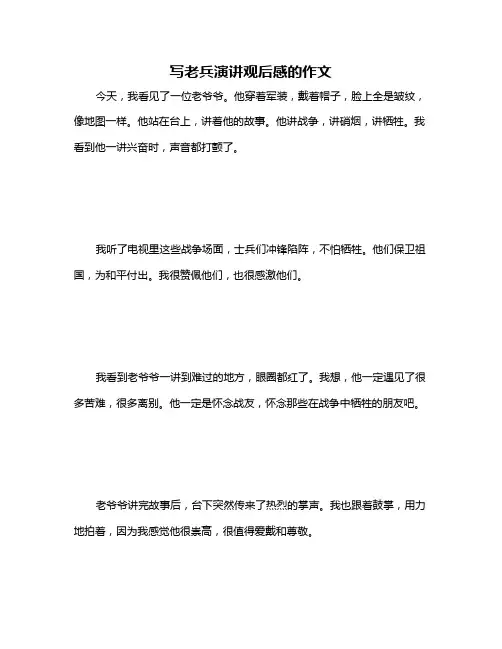 写老兵演讲观后感的作文

今天，我看见了一位老爷爷。他穿着军装，戴着帽子，脸上全是皱纹，像地图一样。他站在台上，讲着他的故事。他讲战争，讲硝烟，讲牺牲。我看到他一讲兴奋时，声音都打颤了。

我听了电视里这些战争场面，士兵们冲锋陷阵，不怕牺牲。他们保卫祖国，为和平付出。我很赞佩他们，也很感激他们。

我看到老爷爷一讲到难过的地方，眼圈都红了。我想，他一定遇见了很多苦难，很多离别。他一定是怀念战友，怀念那些在战争中牺牲的朋友吧。

老爷爷讲完故事后，台下突然传来了热烈的掌声。我也跟着鼓掌，用力地拍着，因为我感觉他很崇高，很值得爱戴和尊敬。